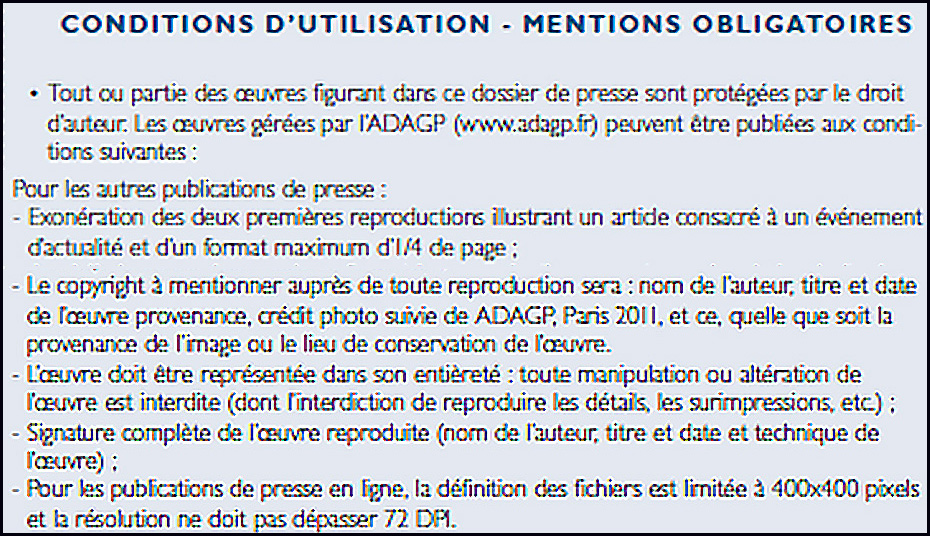 CONDITIONS D'UTILISATION - MENTIONS OBLIGATOIRES

• Tout ou partie des œuvres figurant dans ce dossier de presse sont protégées par le droit d'auteur. Les œuvres gérées par l'ADAGP (www.adagp.fr) peuvent être publiées aux conditions suivantes :

Pour les autres publications de presse :
- Exonération des deux premières reproductions illustrant un article consacré à un événement d'actualité et d'un format maximum d'1/4 de page ;
- Le copyright à mentionner auprès de toute reproduction sera : nom de l'auteur, titre et date de l'œuvre provenance, crédit photo suivie de ADAGP, Paris 2011, et ce, quelle que soit la provenance de l'image ou le lieu de conservation de l'œuvre.
- L'œuvre doit être représentée dans son entièreté : toute manipulation ou altération de l'œuvre est interdite (dont l'interdiction de reproduire les détails, les surimpressions, etc.) ;
- Signature complète de l'œuvre reproduite (nom de l'auteur, titre et date et technique de l'œuvre) ;
- Pour les publications de presse en ligne, la définition des fichiers est limitée à 400x400 pixels et la résolution ne doit pas dépasser 72 DPI.